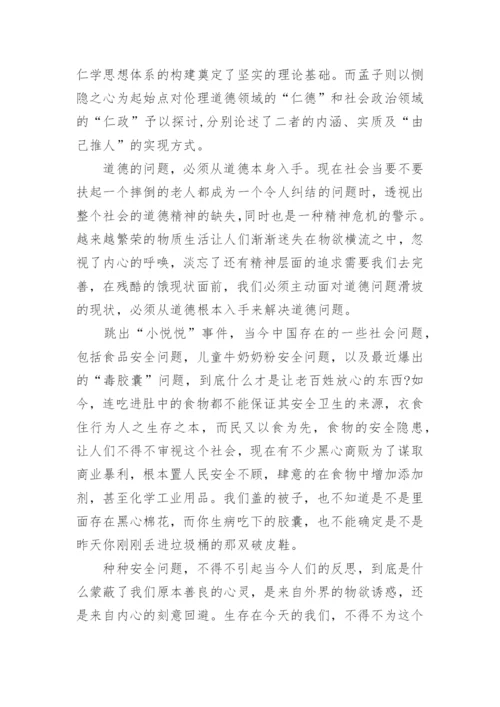 仁学思想体系的构建奠定了坚实的理论基础。而孟子则以恻隐之心为起始点对伦理道德领域的“仁德”和社会政治领域的“仁政”予以探讨,分别论述了二者的内涵、实质及“由己推人”的实现方式。

道德的问题，必须从道德本身入手。现在社会当要不要扶起一个摔倒的老人都成为一个令人纠结的问题时，透视出整个社会的道德精神的缺失,同时也是一种精神危机的警示。越来越繁荣的物质生活让人们渐渐迷失在物欲横流之中，忽视了内心的呼唤，淡忘了还有精神层面的追求需要我们去完善，在残酷的饿现状面前，我们必须主动面对道德问题滑坡的现状，必须从道德根本入手来解决道德问题。

跳出“小悦悦”事件，当今中国存在的一些社会问题，包括食品安全问题，儿童牛奶奶粉安全问题，以及最近爆出的“毒胶囊”问题，到底什么才是让老百姓放心的东西?如今，连吃进肚中的食物都不能保证其安全卫生的来源，衣食住行为人之生存之本，而民又以食为先，食物的安全隐患，让人们不得不审视这个社会，现在有不少黑心商贩为了谋取商业暴利，根本置人民安全不顾，肆意的在食物中增加添加剂，甚至化学工业用品。我们盖的被子，也不知道是不是里面存在黑心棉花，而你生病吃下的胶囊，也不能确定是不是昨天你刚刚丢进垃圾桶的那双破皮鞋。

种种安全问题，不得不引起当今人们的反思，到底是什么蒙蔽了我们原本善良的心灵，是来自外界的物欲诱惑，还是来自内心的刻意回避。生存在今天的我们，不得不为这个